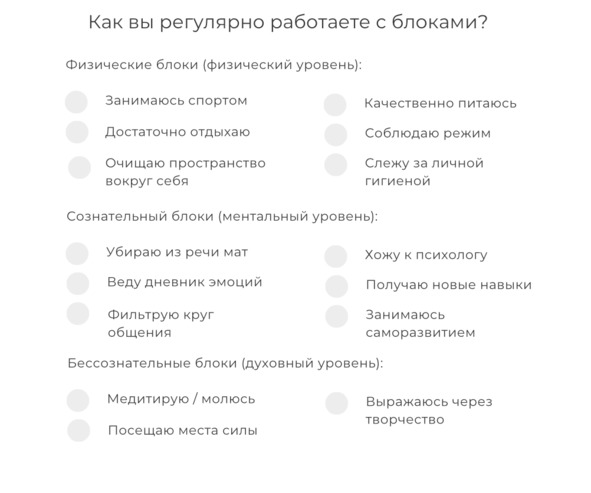 Как вы регулярно работаете с блоками?

Физические блоки (физический уровень):

Занимаюсь спортом

Достаточно отдыхаю

Очищаю пространство вокруг себя

Качественно питаюсь

Соблюдаю режим

Слежу за личной гигиеной

Сознательный блоки (ментальный уровень):

Убираю из речи мат

Веду дневник эмоций

Фильтрую круг общения

Хожу к психологу

Получаю новые навыки

Занимаюсь саморазвитием

Бессознательные блоки (духовный уровень):

Медитирую / молюсь

Посещаю места силы

Выражаюсь через творчество